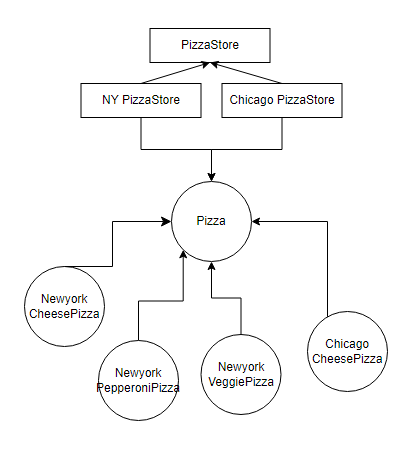 PizzaStore

NY PizzaStore

Chicago PizzaStore

Pizza

Newyork CheesePizza

Newyork PepperoniPizza

Newyork VeggiePizza

Chicago CheesePizza